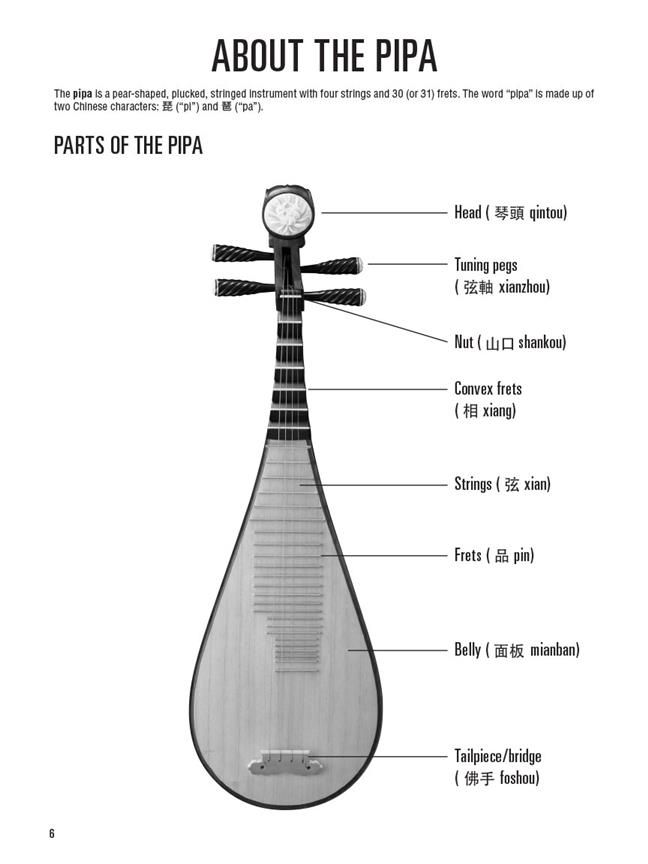 ABOUT THE PIPA

The **pipa** is a pear-shaped, plucked, stringed instrument with four strings and 30 (or 31) frets. The word "pipa" is made up of two Chinese characters: 琵 ("pi") and 琶 ("pa").

PARTS OF THE PIPA

Head ( 琴頭 qintou)

Tuning pegs ( 弦軸 xianzhou)

Nut ( 山口 shankou)

Convex frets ( 相 xiang)

Strings ( 弦 xian)

Frets ( 品 pin)

Belly ( 面板 mianban)

Tailpiece/bridge ( 佛手 foshou)

6